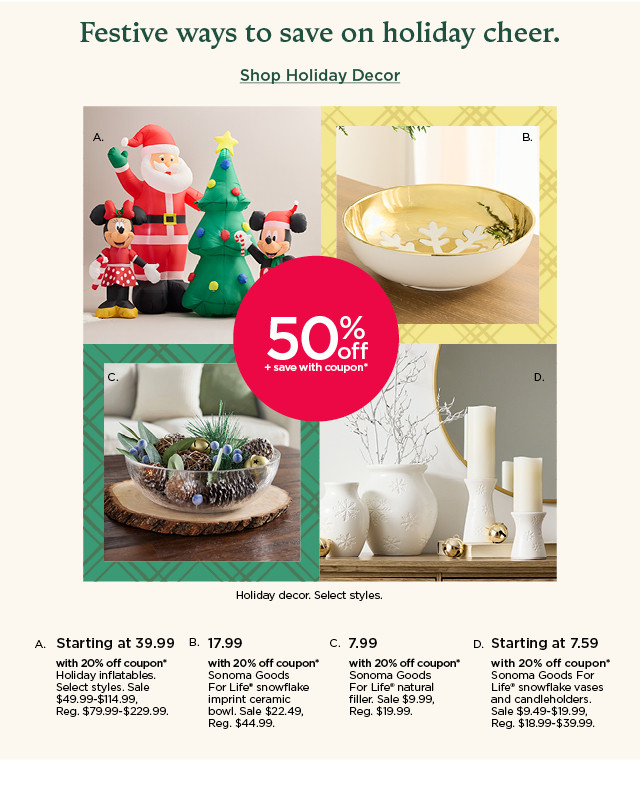 Festive ways to save on holiday cheer.

Shop Holiday Decor

A.

B.

50% off
+ save with coupon*

C.

D.

Holiday decor. Select styles.

A. Starting at 39.99
with 20% off coupon* Holiday inflatables. Select styles. Sale $49.99-$114.99, Reg. $79.99-$229.99.

B. 17.99
with 20% off coupon* Sonoma Goods For Life® snowflake imprint ceramic bowl. Sale $22.49, Reg. $44.99.

C. 7.99
with 20% off coupon* Sonoma Goods For Life® natural filler. Sale $9.99, Reg. $19.99.

D. Starting at 7.59
with 20% off coupon* Sonoma Goods For Life® snowflake vases and candleholders. Sale $9.49-$19.99, Reg. $18.99-$39.99.